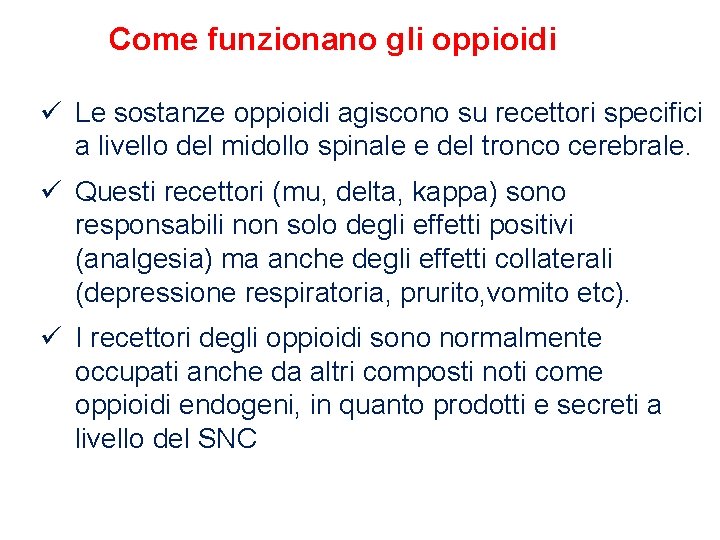 Come funzionano gli oppioidi

✓ Le sostanze oppioidi agiscono su recettori specifici a livello del midollo spinale e del tronco cerebrale.

✓ Questi recettori (mu, delta, kappa) sono responsabili non solo degli effetti positivi (analgesia) ma anche degli effetti collaterali (depressione respiratoria, prurito,vomito etc).

✓ I recettori degli oppioidi sono normalmente occupati anche da altri composti noti come oppioidi endogeni, in quanto prodotti e secreti a livello del SNC